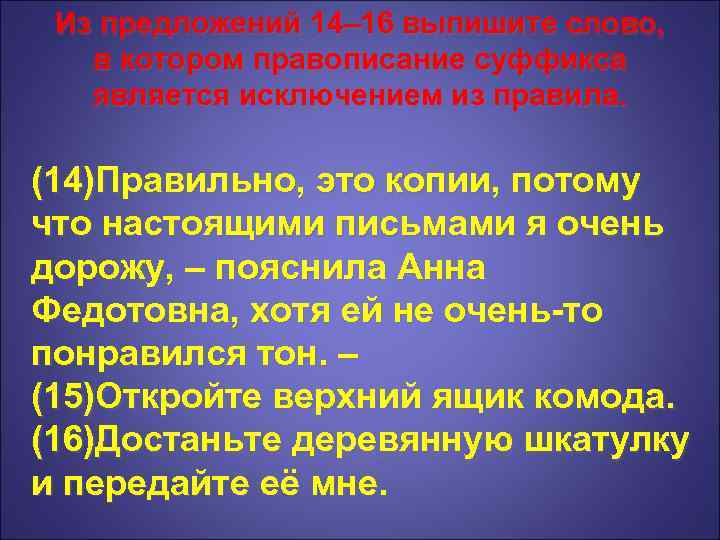 Из предложений 14–16 выпишите слово, в котором правописание суффикса является исключением из правила.

(14)Правильно, это копии, потому что настоящими письмами я очень дорожу, – пояснила Анна Федотовна, хотя ей не очень-то понравился тон. – (15)Откройте верхний ящик комода. (16)Достаньте деревянную шкатулку и передайте её мне.